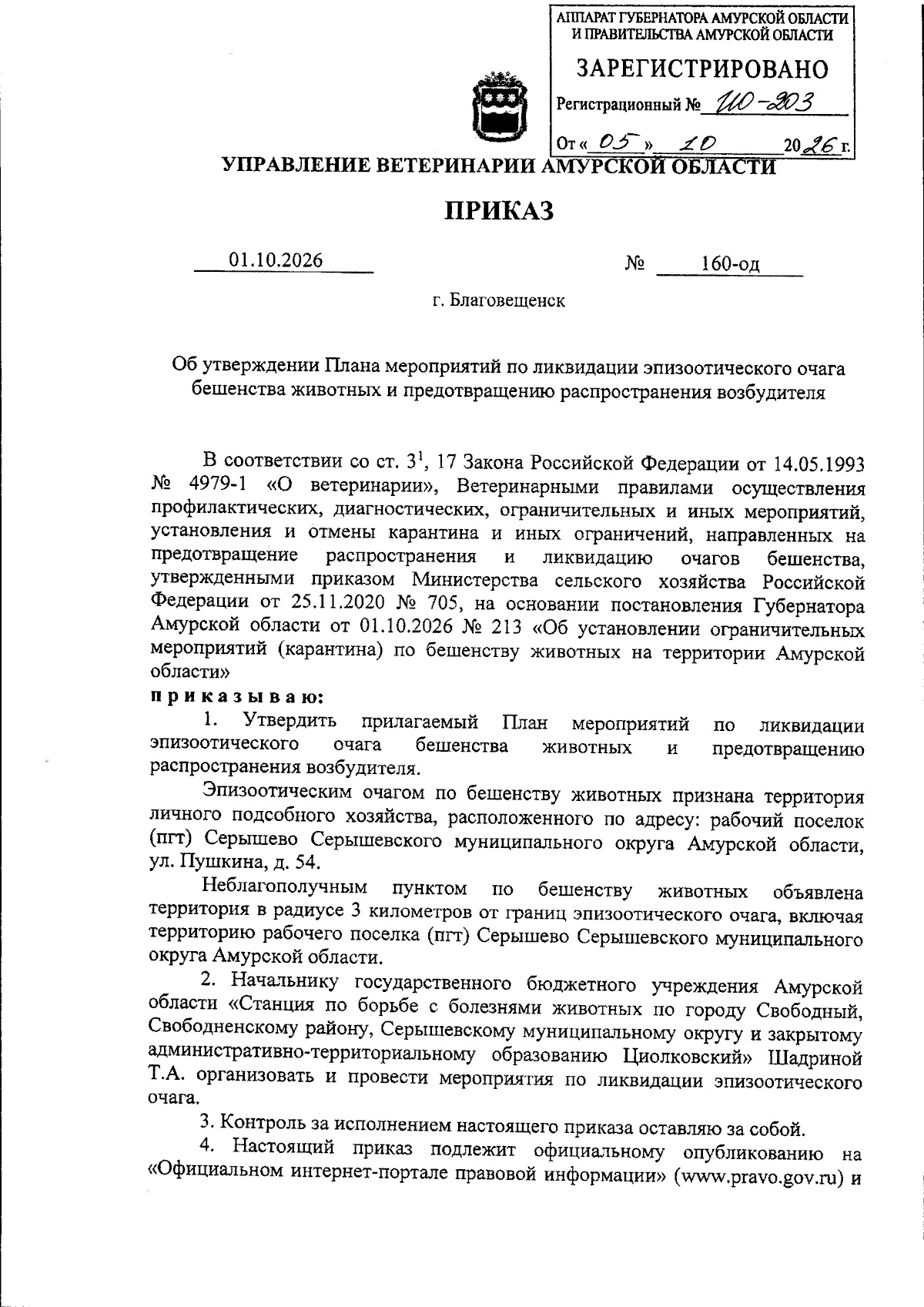 АППАРАТ ГУБЕРНАТОРА АМУРСКОЙ ОБЛАСТИ
И ПРАВИТЕЛЬСТВА АМУРСКОЙ ОБЛАСТИ

ЗАРЕГИСТРИРОВАНО

Регистрационный № 110-203

От « 05 » 10 2026 г.

УПРАВЛЕНИЕ ВЕТЕРИНАРИИ АМУРСКОЙ ОБЛАСТИ

ПРИКАЗ

01.10.2026 № 160-од

г. Благовещенск

Об утверждении Плана мероприятий по ликвидации эпизоотического очага бешенства животных и предотвращению распространения возбудителя

В соответствии со ст. $3^{1}$, 17 Закона Российской Федерации от 14.05.1993 № 4979-1 «О ветеринарии», Ветеринарными правилами осуществления профилактических, диагностических, ограничительных и иных мероприятий, установления и отмены карантина и иных ограничений, направленных на предотвращение распространения и ликвидацию очагов бешенства, утвержденными приказом Министерства сельского хозяйства Российской Федерации от 25.11.2020 № 705, на основании постановления Губернатора Амурской области от 01.10.2026 № 213 «Об установлении ограничительных мероприятий (карантина) по бешенству животных на территории Амурской области»

приказываю:

1. Утвердить прилагаемый План мероприятий по ликвидации эпизоотического очага бешенства животных и предотвращению распространения возбудителя.

Эпизоотическим очагом по бешенству животных признана территория личного подсобного хозяйства, расположенного по адресу: рабочий поселок (пгт) Серышево Серышевского муниципального округа Амурской области, ул. Пушкина, д. 54.

Неблагополучным пунктом по бешенству животных объявлена территория в радиусе 3 километров от границ эпизоотического очага, включая территорию рабочего поселка (пгт) Серышево Серышевского муниципального округа Амурской области.

2. Начальнику государственного бюджетного учреждения Амурской области «Станция по борьбе с болезнями животных по городу Свободный, Свободненскому району, Серышевскому муниципальному округу и закрытому административно-территориальному образованию Циолковский» Шадриной Т.А. организовать и провести мероприятия по ликвидации эпизоотического очага.

3. Контроль за исполнением настоящего приказа оставляю за собой.

4. Настоящий приказ подлежит официальному опубликованию на «Официальном интернет-портале правовой информации» (www.pravo.gov.ru) и